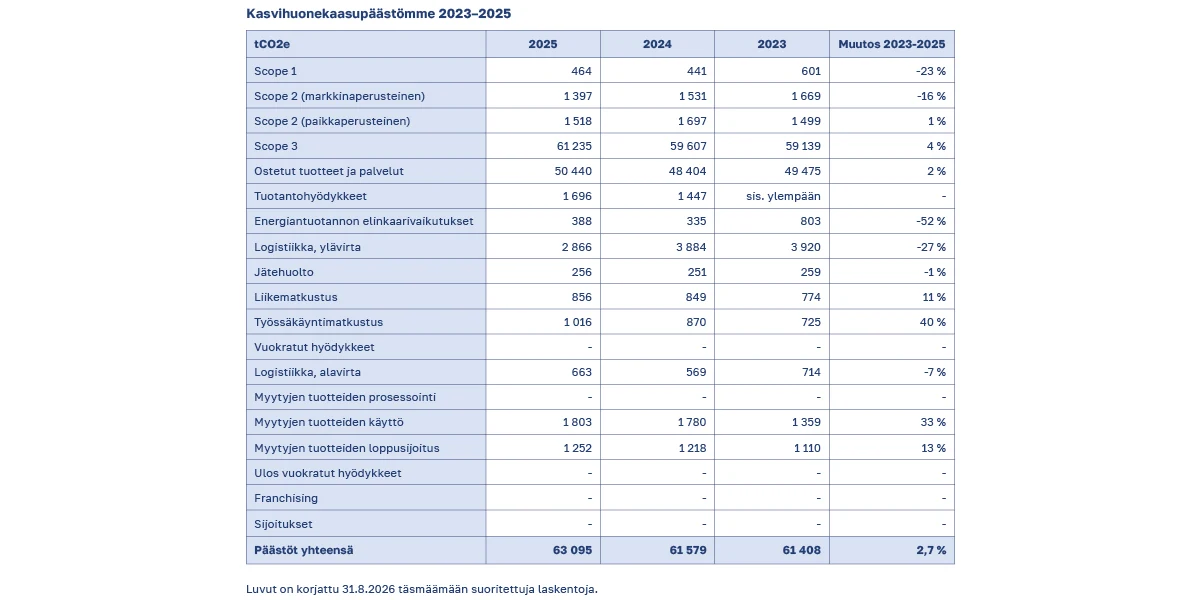 Kasvihuonekaasupäästömme 2023–2025

| tCO2e | 2025 | 2024 | 2023 | Muutos 2023-2025 |
|---|---|---|---|---|
| Scope 1 | 464 | 441 | 601 | -23 % |
| Scope 2 (markkinaperusteinen) | 1 397 | 1 531 | 1 669 | -16 % |
| Scope 2 (paikkaperusteinen) | 1 518 | 1 697 | 1 499 | 1 % |
| Scope 3 | 61 235 | 59 607 | 59 139 | 4 % |
| Ostetut tuotteet ja palvelut | 50 440 | 48 404 | 49 475 | 2 % |
| Tuotantohyödykkeet | 1 696 | 1 447 | sis. ylempään | - |
| Energiantuotannon elinkaarivaikutukset | 388 | 335 | 803 | -52 % |
| Logistiikka, ylävirta | 2 866 | 3 884 | 3 920 | -27 % |
| Jätehuolto | 256 | 251 | 259 | -1 % |
| Liikematkustus | 856 | 849 | 774 | 11 % |
| Työssäkäyntimatkustus | 1 016 | 870 | 725 | 40 % |
| Vuokratut hyödykkeet | - | - | - | - |
| Logistiikka, alavirta | 663 | 569 | 714 | -7 % |
| Myytyjen tuotteiden prosessointi | - | - | - | - |
| Myytyjen tuotteiden käyttö | 1 803 | 1 780 | 1 359 | 33 % |
| Myytyjen tuotteiden loppusijoitus | 1 252 | 1 218 | 1 110 | 13 % |
| Ulos vuokratut hyödykkeet | - | - | - | - |
| Franchising | - | - | - | - |
| Sijoitukset | - | - | - | - |
| Päästöt yhteensä | 63 095 | 61 579 | 61 408 | 2,7 % |

Luvut on korjattu 31.8.2026 täsmäämään suoritettuja laskentoja.